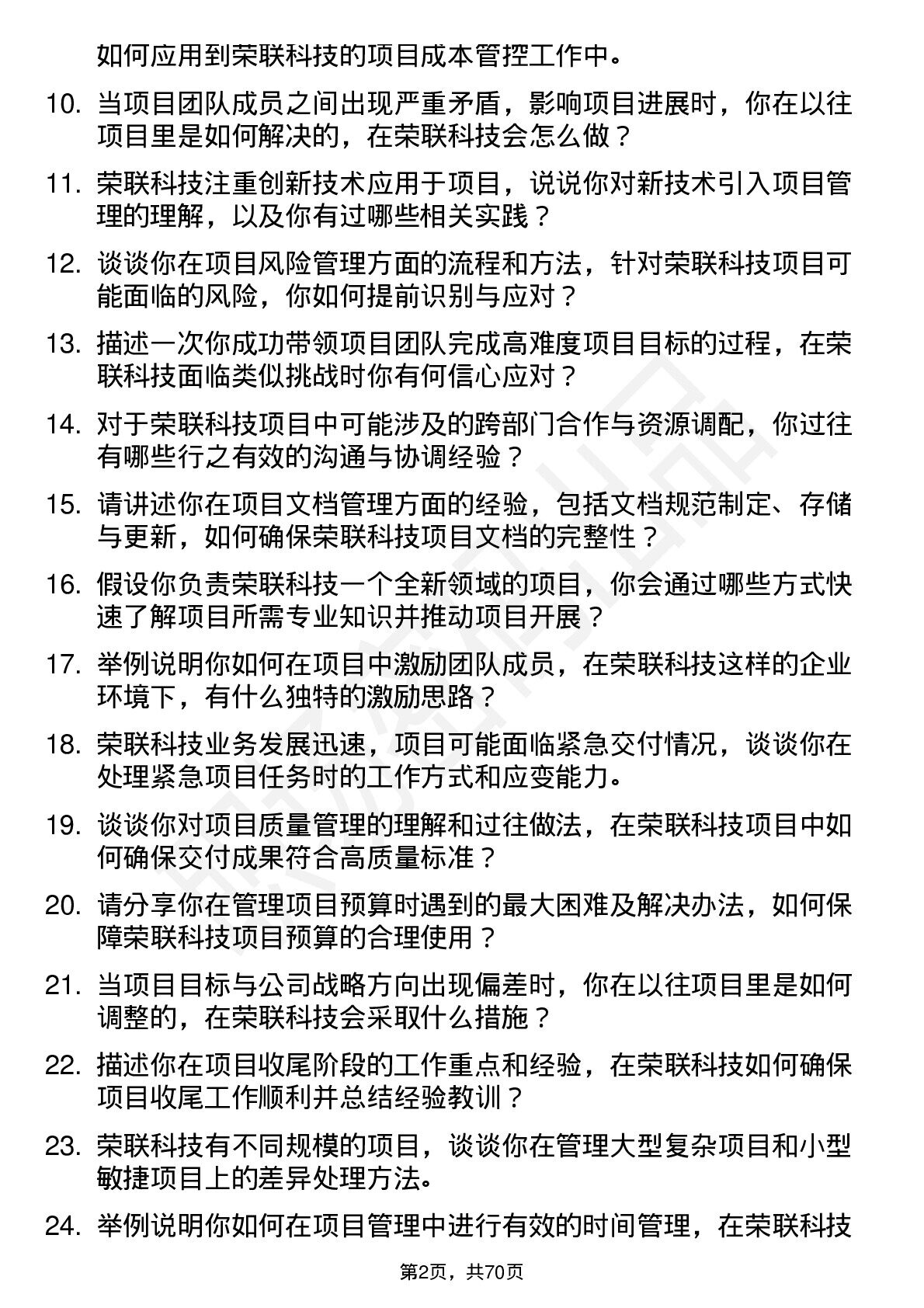 如何应用到荣联科技的项目成本管控工作中。

10. 当项目团队成员之间出现严重矛盾，影响项目进展时，你在以往项目里是如何解决的，在荣联科技会怎么做？

11. 荣联科技注重创新技术应用于项目，说说你对新技术引入项目管理的理解，以及你有过哪些相关实践？

12. 谈谈你在项目风险管理方面的流程和方法，针对荣联科技项目可能面临的风险，你如何提前识别与应对？

13. 描述一次你成功带领项目团队完成高难度项目目标的过程，在荣联科技面临类似挑战时你有何信心应对？

14. 对于荣联科技项目中可能涉及的跨部门合作与资源调配，你过往有哪些行之有效的沟通与协调经验？

15. 请讲述你在项目文档管理方面的经验，包括文档规范制定、存储与更新，如何确保荣联科技项目文档的完整性？

16. 假设你负责荣联科技一个全新领域的项目，你会通过哪些方式快速了解项目所需专业知识并推动项目开展？

17. 举例说明你如何在项目中激励团队成员，在荣联科技这样的企业环境下，有什么独特的激励思路？

18. 荣联科技业务发展迅速，项目可能面临紧急交付情况，谈谈你在处理紧急项目任务时的工作方式和应变能力。

19. 谈谈你对项目质量管理的理解和过往做法，在荣联科技项目中如何确保交付成果符合高质量标准？

20. 请分享你在管理项目预算时遇到的最大困难及解决办法，如何保障荣联科技项目预算的合理使用？

21. 当项目目标与公司战略方向出现偏差时，你在以往项目里是如何调整的，在荣联科技会采取什么措施？

22. 描述你在项目收尾阶段的工作重点和经验，在荣联科技如何确保项目收尾工作顺利并总结经验教训？

23. 荣联科技有不同规模的项目，谈谈你在管理大型复杂项目和小型敏捷项目上的差异处理方法。

24. 举例说明你如何在项目管理中进行有效的时间管理，在荣联科技

第2页，共70页